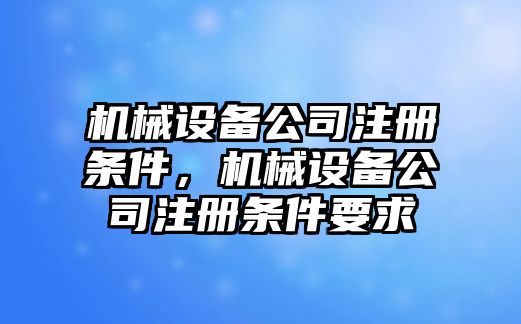 机械设备公司注册条件，机械设备公司注册条件要求